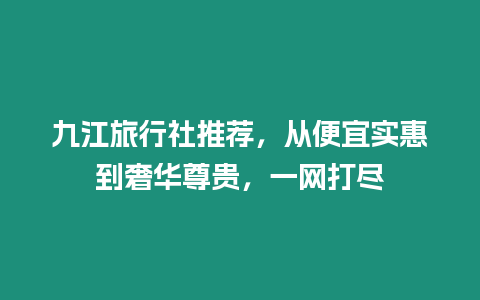 九江旅行社推荐，从便宜实惠到奢华尊贵，一网打尽